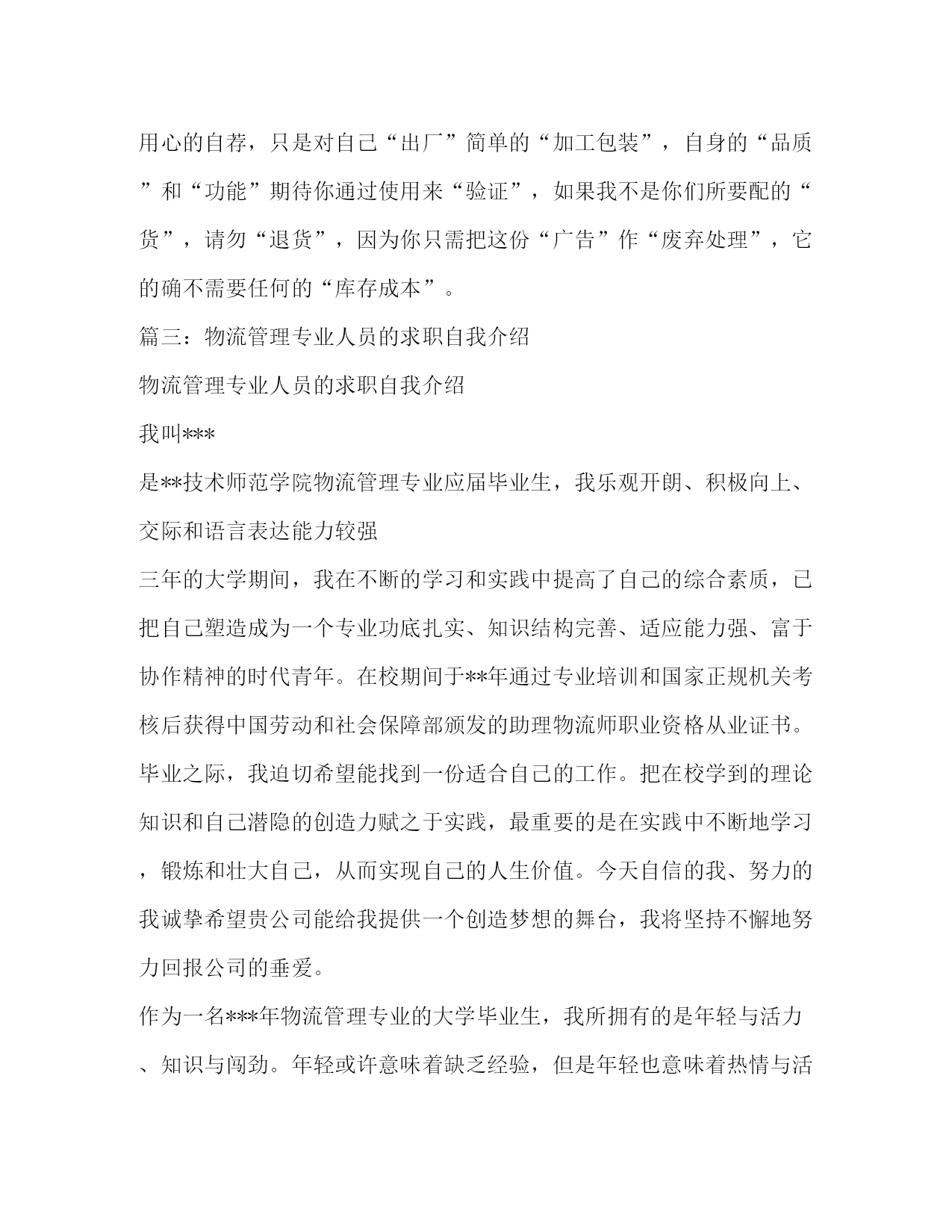 用心的自荐，只是对自己“出厂”简单的“加工包装”，自身的“品质”和“功能”期待你通过使用来“验证”，如果我不是你们所要配的“货”，请勿“退货”，因为你只需把这份“广告”作“废弃处理”，它的确不需要任何的“库存成本”。

篇三：物流管理专业人员的求职自我介绍

物流管理专业人员的求职自我介绍

我叫***

是**技术师范学院物流管理专业应届毕业生，我乐观开朗、积极向上、交际和语言表达能力较强

三年的大学期间，我在不断的学习和实践中提高了自己的综合素质，已把自己塑造成为一个专业功底扎实、知识结构完善、适应能力强、富于协作精神的时代青年。在校期间于**年通过专业培训和国家正规机关考核后获得中国劳动和社会保障部颁发的助理物流师职业资格从业证书。毕业之际，我迫切希望能找到一份适合自己的工作。把在校学到的理论知识和自己潜隐的创造力赋之于实践，最重要的是在实践中不断地学习，锻炼和壮大自己，从而实现自己的人生价值。今天自信的我、努力的我诚挚希望贵公司能给我提供一个创造梦想的舞台，我将坚持不懈地努力回报公司的垂爱。

作为一名***年物流管理专业的大学毕业生，我所拥有的是年轻与活力、知识与闯劲。年轻或许意味着缺乏经验，但是年轻也意味着热情与活